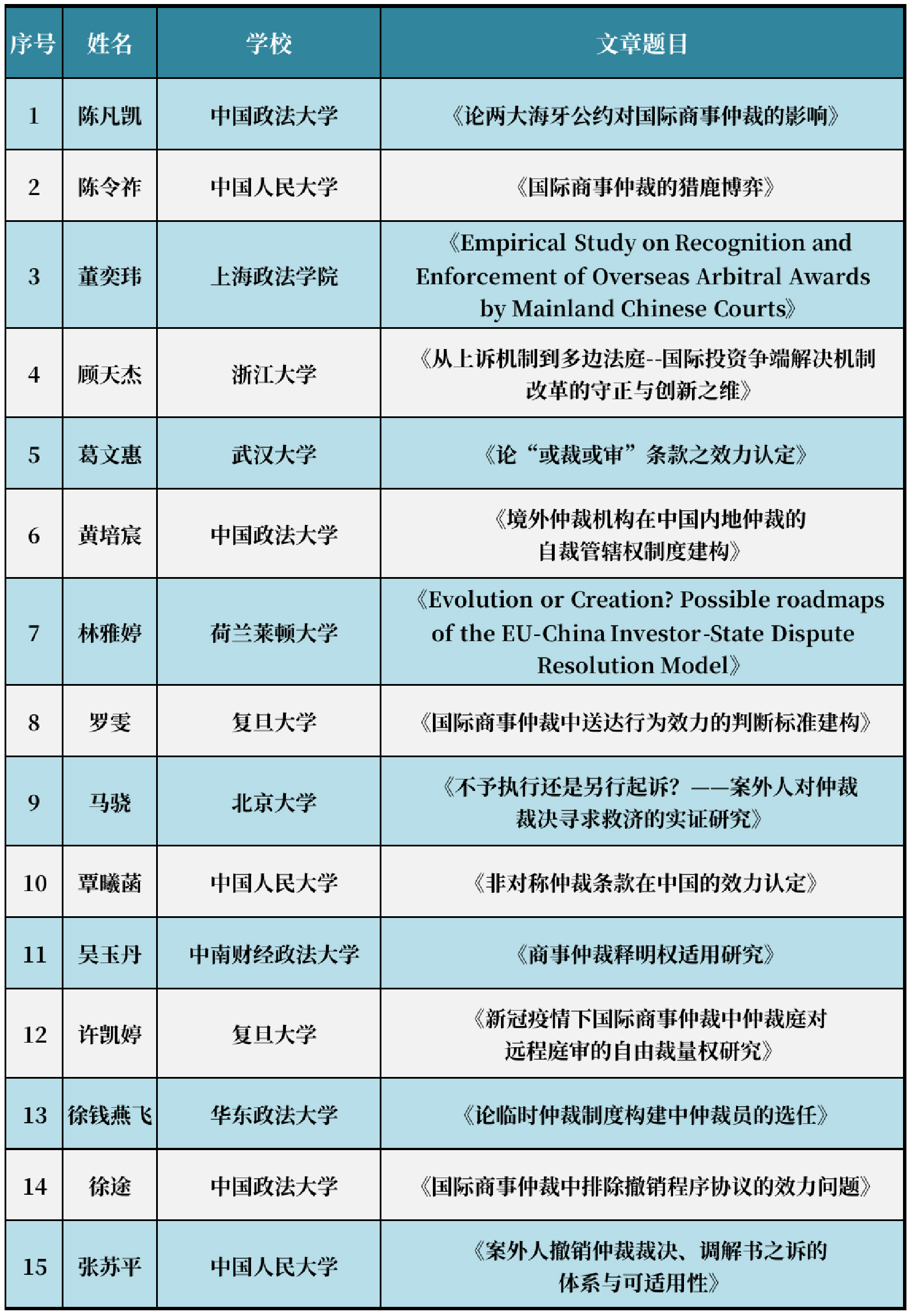 | 序号 | 姓名 | 学校 | 文章题目 |
|---|---|---|---|
| 1 | 陈凡凯 | 中国政法大学 | 《论两大海牙公约对国际商事仲裁的影响》 |
| 2 | 陈令祚 | 中国人民大学 | 《国际商事仲裁的猎鹿博弈》 |
| 3 | 董奕玮 | 上海政法学院 | 《Empirical Study on Recognition and Enforcement of Overseas Arbitral Awards by Mainland Chinese Courts》 |
| 4 | 顾天杰 | 浙江大学 | 《从上诉机制到多边法庭--国际投资争端解决机制改革的守正与创新之维》 |
| 5 | 葛文惠 | 武汉大学 | 《论“或裁或审”条款之效力认定》 |
| 6 | 黄培宸 | 中国政法大学 | 《境外仲裁机构在中国内地仲裁的自裁管辖权制度建构》 |
| 7 | 林雅婷 | 荷兰莱顿大学 | 《Evolution or Creation? Possible roadmaps of the EU-China Investor-State Dispute Resolution Model》 |
| 8 | 罗雯 | 复旦大学 | 《国际商事仲裁中送达行为效力的判断标准建构》 |
| 9 | 马骁 | 北京大学 | 《不予执行还是另行起诉？——案外人对仲裁裁决寻求救济的实证研究》 |
| 10 | 覃曦菡 | 中国人民大学 | 《非对称仲裁条款在中国的效力认定》 |
| 11 | 吴玉丹 | 中南财经政法大学 | 《商事仲裁释明权适用研究》 |
| 12 | 许凯婷 | 复旦大学 | 《新冠疫情下国际商事仲裁中仲裁庭对远程庭审的自由裁量权研究》 |
| 13 | 徐钱燕飞 | 华东政法大学 | 《论临时仲裁制度构建中仲裁员的选任》 |
| 14 | 徐途 | 中国政法大学 | 《国际商事仲裁中排除撤销程序协议的效力问题》 |
| 15 | 张苏平 | 中国人民大学 | 《案外人撤销仲裁裁决、调解书之诉的体系与可适用性》 |